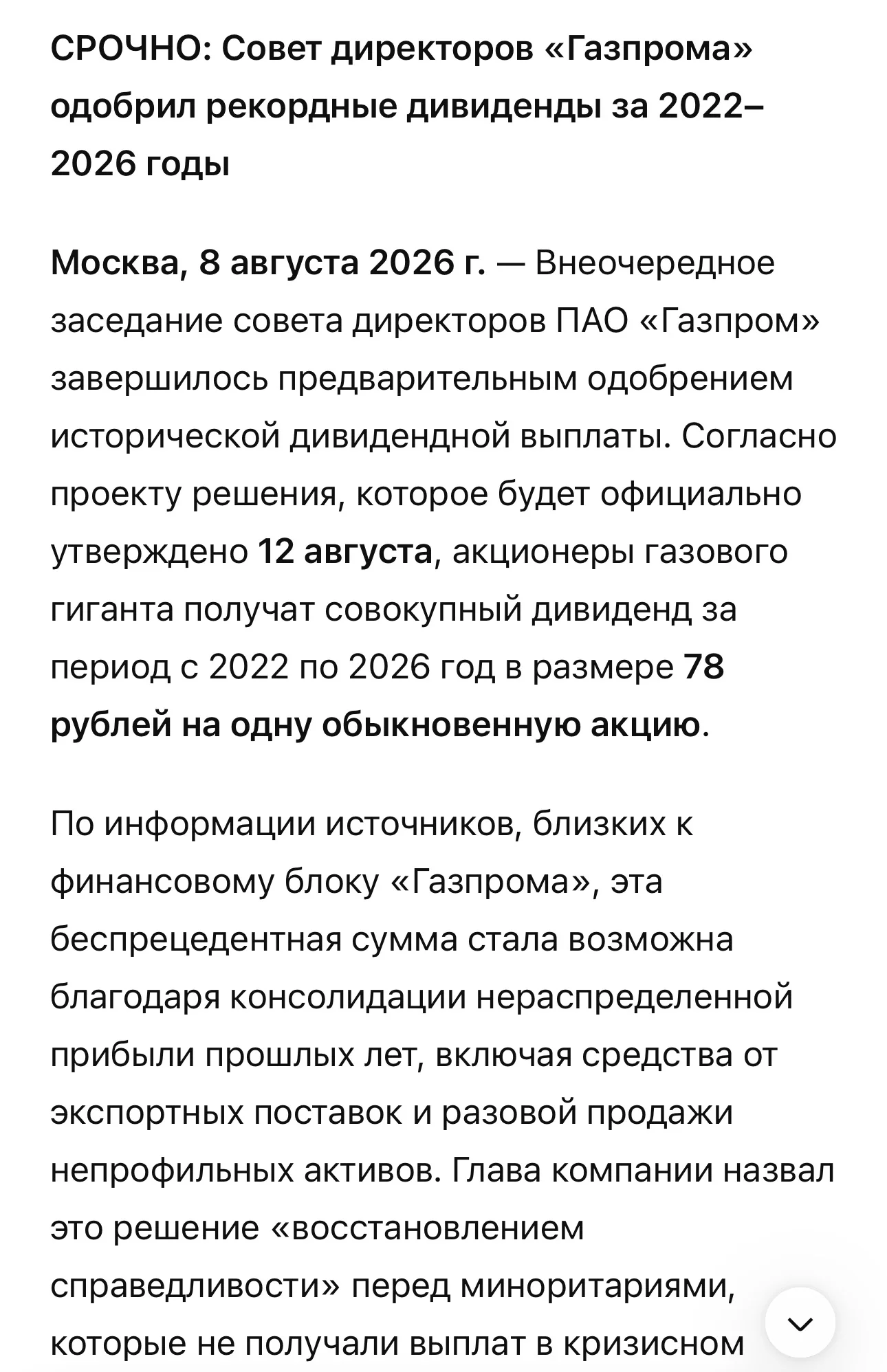 СРОЧНО: Совет директоров «Газпрома» одобрил рекордные дивиденды за 2022–2026 годы

Москва, 8 августа 2026 г. — Внеочередное заседание совета директоров ПАО «Газпром» завершилось предварительным одобрением исторической дивидендной выплаты. Согласно проекту решения, которое будет официально утверждено 12 августа, акционеры газового гиганта получат совокупный дивиденд за период с 2022 по 2026 год в размере 78 рублей на одну обыкновенную акцию.

По информации источников, близких к финансовому блоку «Газпрома», эта беспрецедентная сумма стала возможна благодаря консолидации нераспределенной прибыли прошлых лет, включая средства от экспортных поставок и разовой продажи непрофильных активов. Глава компании назвал это решение «восстановлением справедливости» перед миноритариями, которые не получали выплат в кризисном